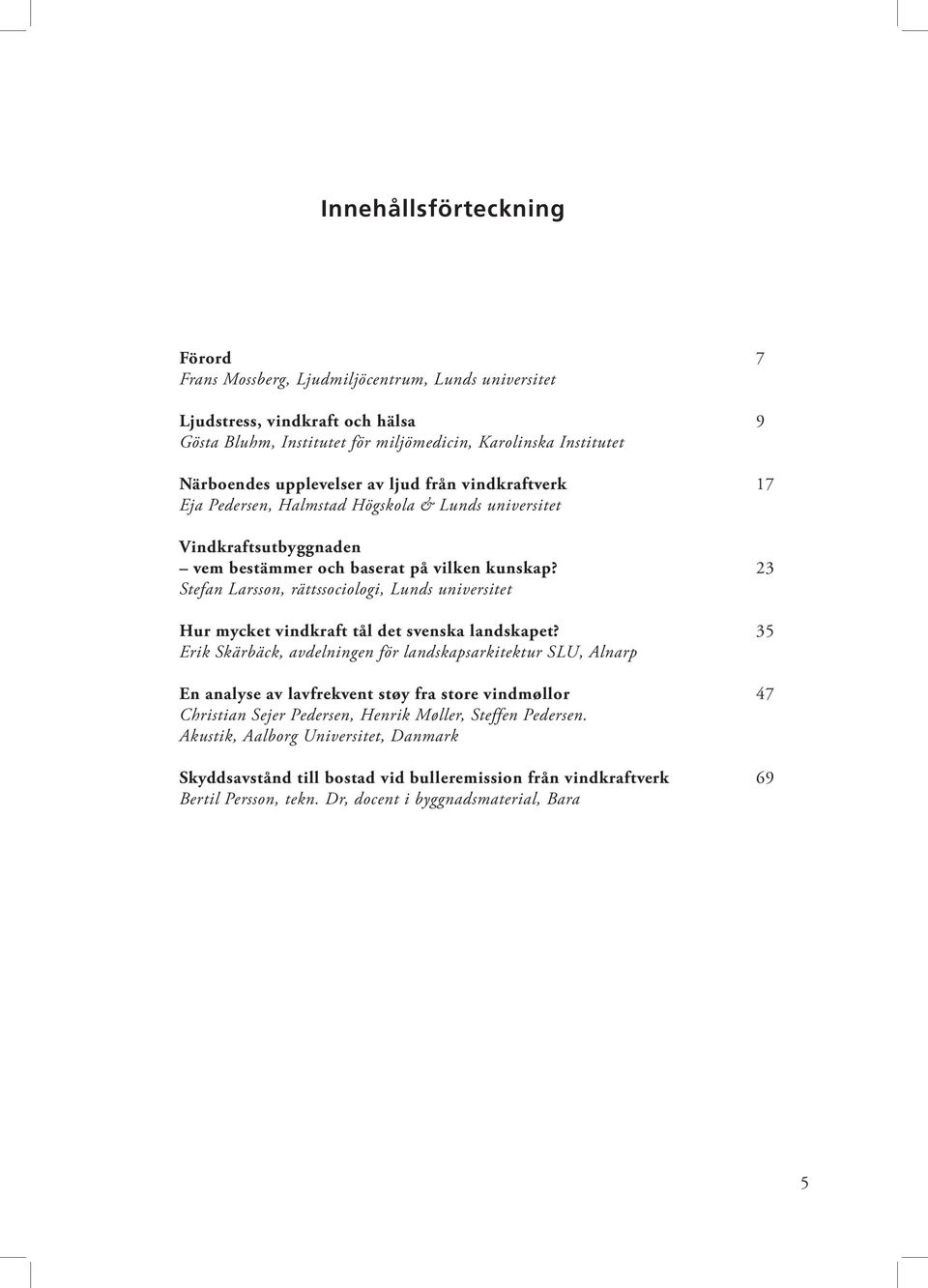 Innehållsförteckning

Förord 7
Frans Mossberg, Ljudmiljöcentrum, Lunds universitet

Ljudstress, vindkraft och hälsa 9
Gösta Bluhm, Institutet för miljömedicin, Karolinska Institutet

Närboendes upplevelser av ljud från vindkraftverk 17
Eja Pedersen, Halmstad Högskola & Lunds universitet

Vindkraftsutbyggnaden
– vem bestämmer och baserat på vilken kunskap? 23
Stefan Larsson, rättssociologi, Lunds universitet

Hur mycket vindkraft tål det svenska landskapet? 35
Erik Skärbäck, avdelningen för landskapsarkitektur SLU, Alnarp

En analyse av lavfrekvent støy fra store vindmøllor 47
Christian Sejer Pedersen, Henrik Møller, Steffen Pedersen. Akustik, Aalborg Universitet, Danmark

Skyddsavstånd till bostad vid bulleremission från vindkraftverk 69
Bertil Persson, tekn. Dr, docent i byggnadsmaterial, Bara

5